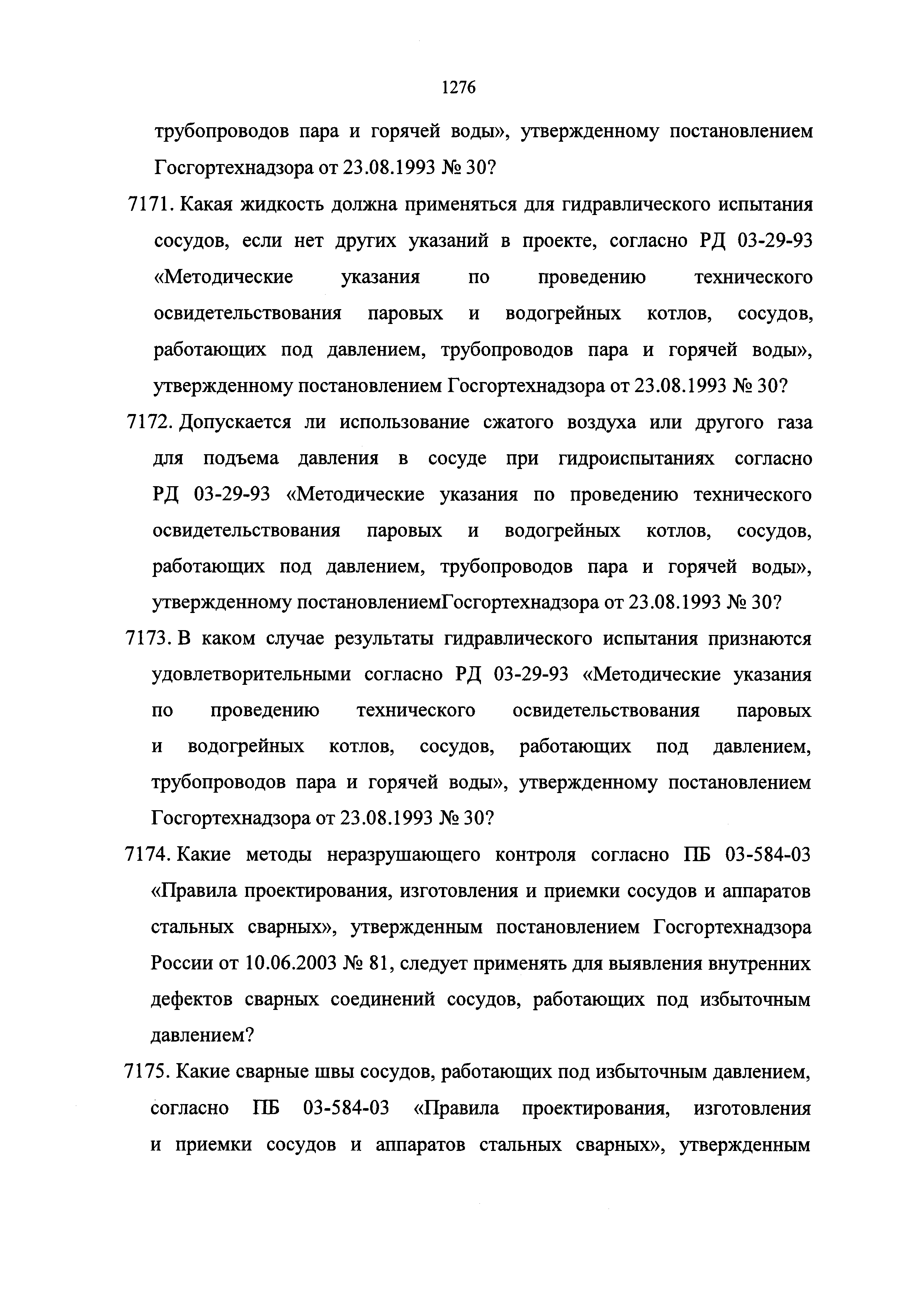 1276

трубопроводов пара и горячей воды», утвержденному постановлением Госгортехнадзора от 23.08.1993 № 30?

7171. Какая жидкость должна применяться для гидравлического испытания сосудов, если нет других указаний в проекте, согласно РД 03-29-93 «Методические указания по проведению технического освидетельствования паровых и водогрейных котлов, сосудов, работающих под давлением, трубопроводов пара и горячей воды», утвержденному постановлением Госгортехнадзора от 23.08.1993 № 30?

7172. Допускается ли использование сжатого воздуха или другого газа для подъема давления в сосуде при гидроиспытаниях согласно РД 03-29-93 «Методические указания по проведению технического освидетельствования паровых и водогрейных котлов, сосудов, работающих под давлением, трубопроводов пара и горячей воды», утвержденному постановлениемГосгортехнадзора от 23.08.1993 № 30?

7173. В каком случае результаты гидравлического испытания признаются удовлетворительными согласно РД 03-29-93 «Методические указания по проведению технического освидетельствования паровых и водогрейных котлов, сосудов, работающих под давлением, трубопроводов пара и горячей воды», утвержденному постановлением Госгортехнадзора от 23.08.1993 № 30?

7174. Какие методы неразрушающего контроля согласно ПБ 03-584-03 «Правила проектирования, изготовления и приемки сосудов и аппаратов стальных сварных», утвержденным постановлением Госгортехнадзора России от 10.06.2003 № 81, следует применять для выявления внутренних дефектов сварных соединений сосудов, работающих под избыточным давлением?

7175. Какие сварные швы сосудов, работающих под избыточным давлением, согласно ПБ 03-584-03 «Правила проектирования, изготовления и приемки сосудов и аппаратов стальных сварных», утвержденным